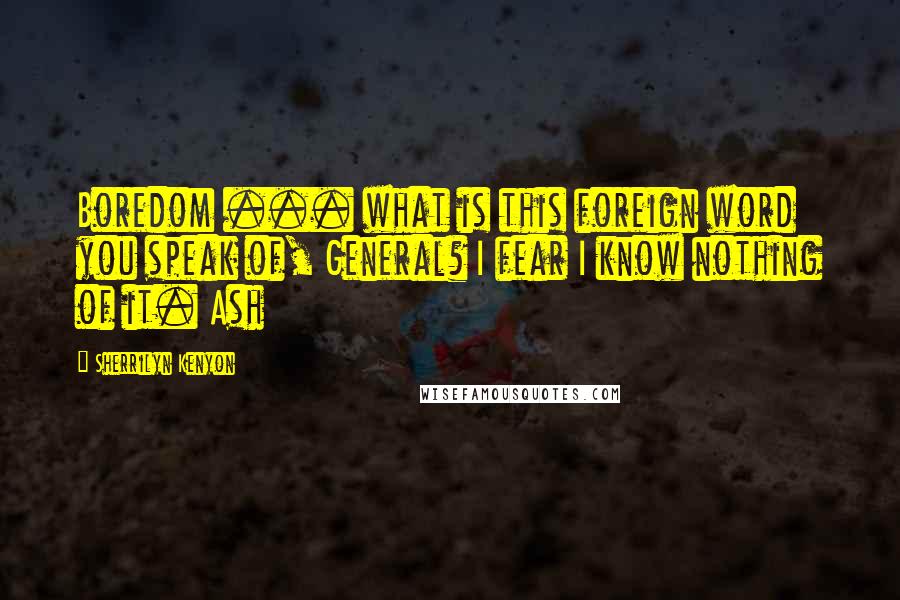 Boredom ... what is this foreign word you speak of, General? I fear I know nothing of it. Ash

Sherrilyn Kenyon

WISEFAMOUSQUOTES.COM